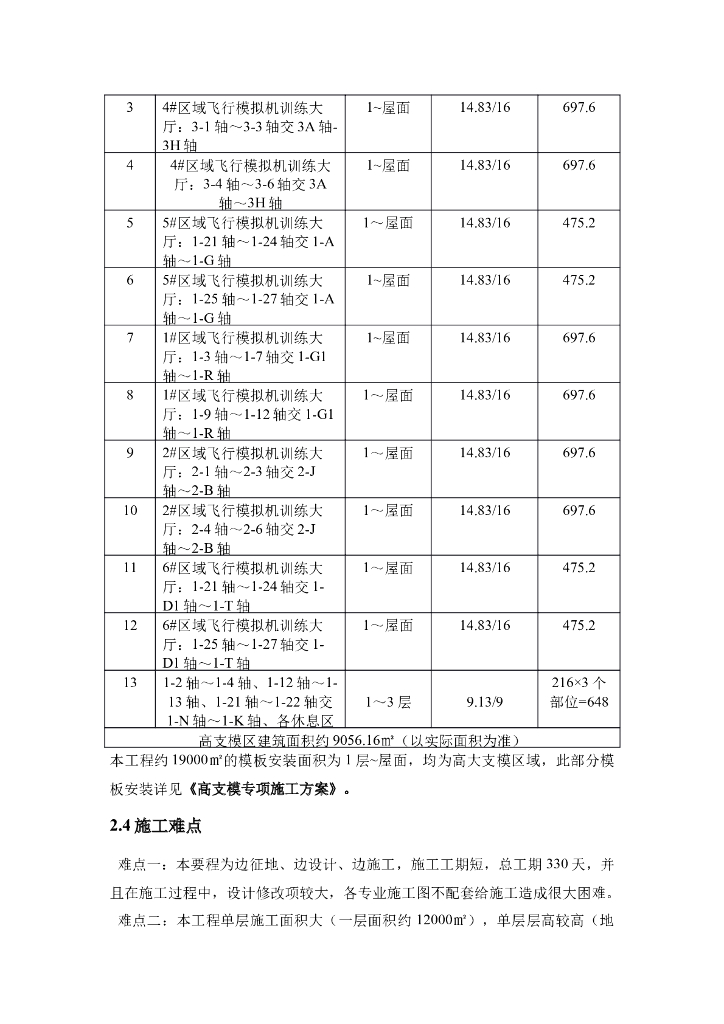 | 3 | 4#区域飞行模拟机训练大厅：3-1 轴～3-3 轴交 3A 轴-3H 轴 | 1~屋面 | 14.83/16 | 697.6 |
|---|---|---|---|---|
| 4 | 4#区域飞行模拟机训练大厅：3-4 轴～3-6 轴交 3A 轴～3H 轴 | 1~屋面 | 14.83/16 | 697.6 |
| 5 | 5#区域飞行模拟机训练大厅：1-21 轴～1-24 轴交 1-A 轴～1-G 轴 | 1～屋面 | 14.83/16 | 475.2 |
| 6 | 5#区域飞行模拟机训练大厅：1-25 轴～1-27 轴交 1-A 轴～1-G 轴 | 1~屋面 | 14.83/16 | 475.2 |
| 7 | 1#区域飞行模拟机训练大厅：1-3 轴～1-7 轴交 1-G1 轴～1-R 轴 | 1~屋面 | 14.83/16 | 697.6 |
| 8 | 1#区域飞行模拟机训练大厅：1-9 轴～1-12 轴交 1-G1 轴～1-R 轴 | 1～屋面 | 14.83/16 | 697.6 |
| 9 | 2#区域飞行模拟机训练大厅：2-1 轴～2-3 轴交 2-J 轴～2-B 轴 | 1～屋面 | 14.83/16 | 697.6 |
| 10 | 2#区域飞行模拟机训练大厅：2-4 轴～2-6 轴交 2-J 轴～2-B 轴 | 1～屋面 | 14.83/16 | 697.6 |
| 11 | 6#区域飞行模拟机训练大厅：1-21 轴～1-24 轴交 1-D1 轴～1-T 轴 | 1～屋面 | 14.83/16 | 475.2 |
| 12 | 6#区域飞行模拟机训练大厅：1-25 轴～1-27 轴交 1-D1 轴～1-T 轴 | 1～屋面 | 14.83/16 | 475.2 |
| 13 | 1-2 轴～1-4 轴、1-12 轴～1-13 轴、1-21 轴～1-22 轴交 1-N 轴～1-K 轴、各休息区 | 1～3 层 | 9.13/9 | 216×3 个部位=648 |
| 高支模区建筑面积约 9056.16㎡（以实际面积为准） | | | | |

本工程约 19000㎡的模板安装面积为 1 层~屋面，均为高大支模区域，此部分模板安装详见《高支模专项施工方案》。

2.4 施工难点

难点一：本要程为边征地、边设计、边施工，施工工期短，总工期 330 天，并且在施工过程中，设计修改项较大，各专业施工图不配套给施工造成很大困难。

难点二：本工程单层施工面积大（一层面积约 12000㎡），单层层高较高（地